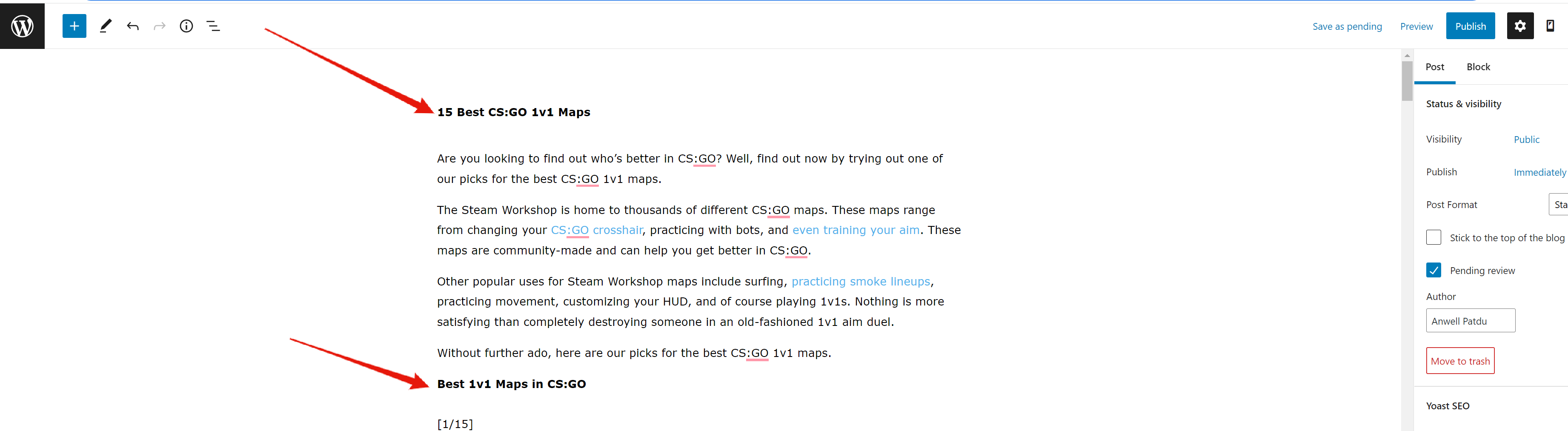 Save as pending Preview Publish

15 Best CS:GO 1v1 Maps

Are you looking to find out who's better in CS:GO? Well, find out now by trying out one of our picks for the best CS:GO 1v1 maps.

The Steam Workshop is home to thousands of different CS:GO maps. These maps range from changing your CS:GO crosshair, practicing with bots, and even training your aim. These maps are community-made and can help you get better in CS:GO.

Other popular uses for Steam Workshop maps include surfing, practicing smoke lineups, practicing movement, customizing your HUD, and of course playing 1v1s. Nothing is more satisfying than completely destroying someone in an old-fashioned 1v1 aim duel.

Without further ado, here are our picks for the best CS:GO 1v1 maps.

Best 1v1 Maps in CS:GO

[1/15]

Post Block

Status & visibility

Visibility Public

Publish Immediately

Post Format Sta

Stick to the top of the blog

Pending review

Author

Anwell Patdu

Move to trash

Yoast SEO